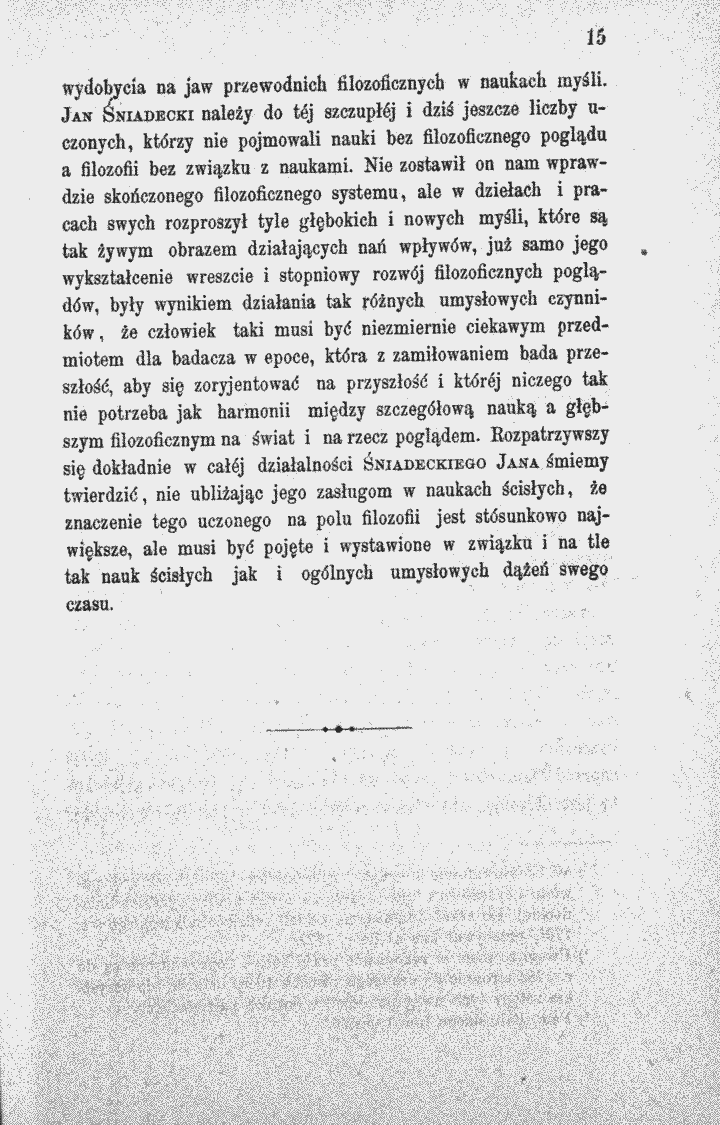 15

wydobycia na jaw przewodnich filozoficznych w naukach myśli. Jan Śniadecki należy do téj szczupłéj i dziś jeszcze liczby uczonych, którzy nie pojmowali nauki bez filozoficznego poglądu a filozofii bez związku z naukami. Nie zostawił on nam wprawdzie skończonego filozoficznego systemu, ale w dziełach i pracach swych rozproszył tyle głębokich i nowych myśli, które są tak żywym obrazem działających nań wpływów, już samo jego wykształcenie wreszcie i stopniowy rozwój filozoficznych poglądów, były wynikiem działania tak różnych umysłowych czynników, że człowiek taki musi być niezmiernie ciekawym przedmiotem dla badacza w epoce, która z zamiłowaniem bada przeszłość, aby się zoryjentować na przyszłość i któréj niczego tak nie potrzeba jak harmonii między szczegółową nauką a głębszym filozoficznym na świat i na rzecz poglądem. Rozpatrzywszy się dokładnie w całéj działalności Śniadeckiego Jana śmiemy twierdzić, nie ubliżając jego zasługom w naukach ścisłych, że znaczenie tego uczonego na polu filozofii jest stósunkowo największe, ale musi być pojęte i wystawione w związku i na tle tak nauk ścisłych jak i ogólnych umysłowych dążeń swego czasu.